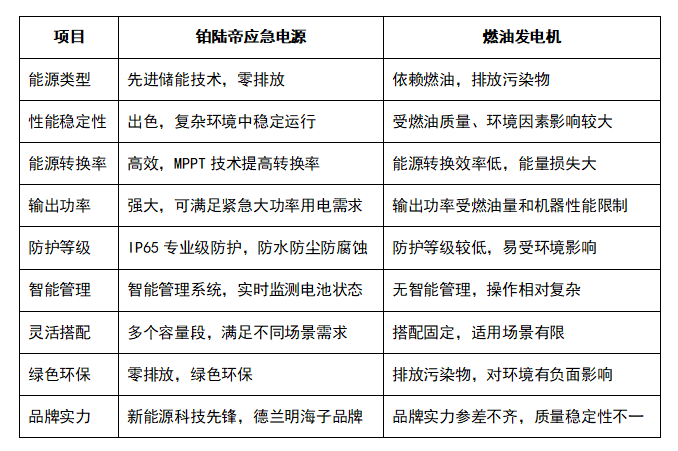 | 项目 | 铂陆帝应急电源 | 燃油发电机 |
|---|---|---|
| 能源类型 | 先进储能技术，零排放 | 依赖燃油，排放污染物 |
| 性能稳定性 | 出色，复杂环境中稳定运行 | 受燃油质量、环境因素影响较大 |
| 能源转换率 | 高效，MPPT 技术提高转换率 | 能源转换效率低，能量损失大 |
| 输出功率 | 强大，可满足紧急大功率用电需求 | 输出功率受燃油量和机器性能限制 |
| 防护等级 | IP65 专业级防护，防水防尘防腐蚀 | 防护等级较低，易受环境影响 |
| 智能管理 | 智能管理系统，实时监测电池状态 | 无智能管理，操作相对复杂 |
| 灵活搭配 | 多个容量段，满足不同场景需求 | 搭配固定，适用场景有限 |
| 绿色环保 | 零排放，绿色环保 | 排放污染物，对环境有负面影响 |
| 品牌实力 | 新能源科技先锋，德兰明海子品牌 | 品牌实力参差不齐，质量稳定性不一 |